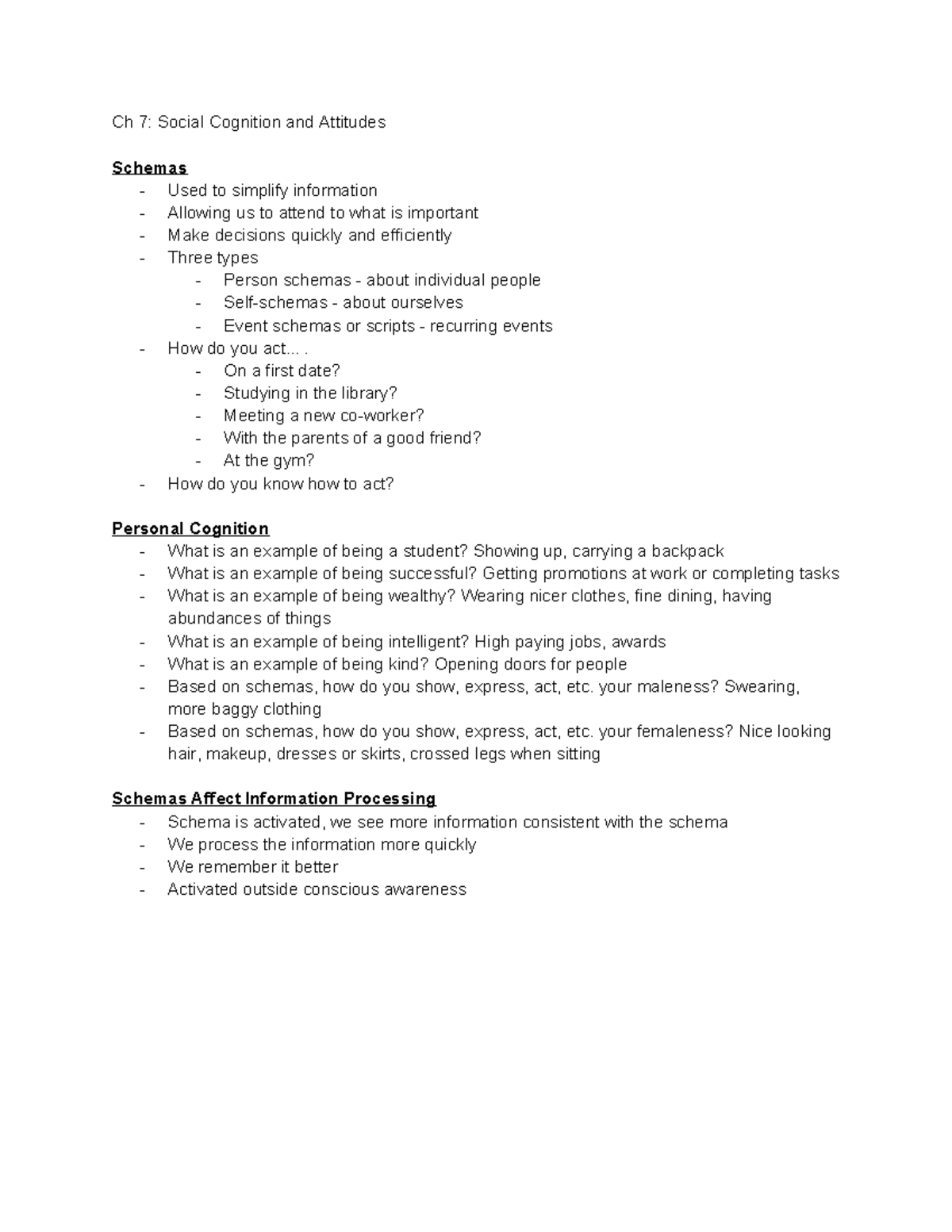 Ch 7: Social Cognition and Attitudes

Schemas
- Used to simplify information
- Allowing us to attend to what is important
- Make decisions quickly and efficiently
- Three types
  - Person schemas - about individual people
  - Self-schemas - about ourselves
  - Event schemas or scripts - recurring events
- How do you act... .
  - On a first date?
  - Studying in the library?
  - Meeting a new co-worker?
  - With the parents of a good friend?
  - At the gym?
- How do you know how to act?

Personal Cognition
- What is an example of being a student? Showing up, carrying a backpack
- What is an example of being successful? Getting promotions at work or completing tasks
- What is an example of being wealthy? Wearing nicer clothes, fine dining, having abundances of things
- What is an example of being intelligent? High paying jobs, awards
- What is an example of being kind? Opening doors for people
- Based on schemas, how do you show, express, act, etc. your maleness? Swearing, more baggy clothing
- Based on schemas, how do you show, express, act, etc. your femaleness? Nice looking hair, makeup, dresses or skirts, crossed legs when sitting

Schemas Affect Information Processing
- Schema is activated, we see more information consistent with the schema
- We process the information more quickly
- We remember it better
- Activated outside conscious awareness